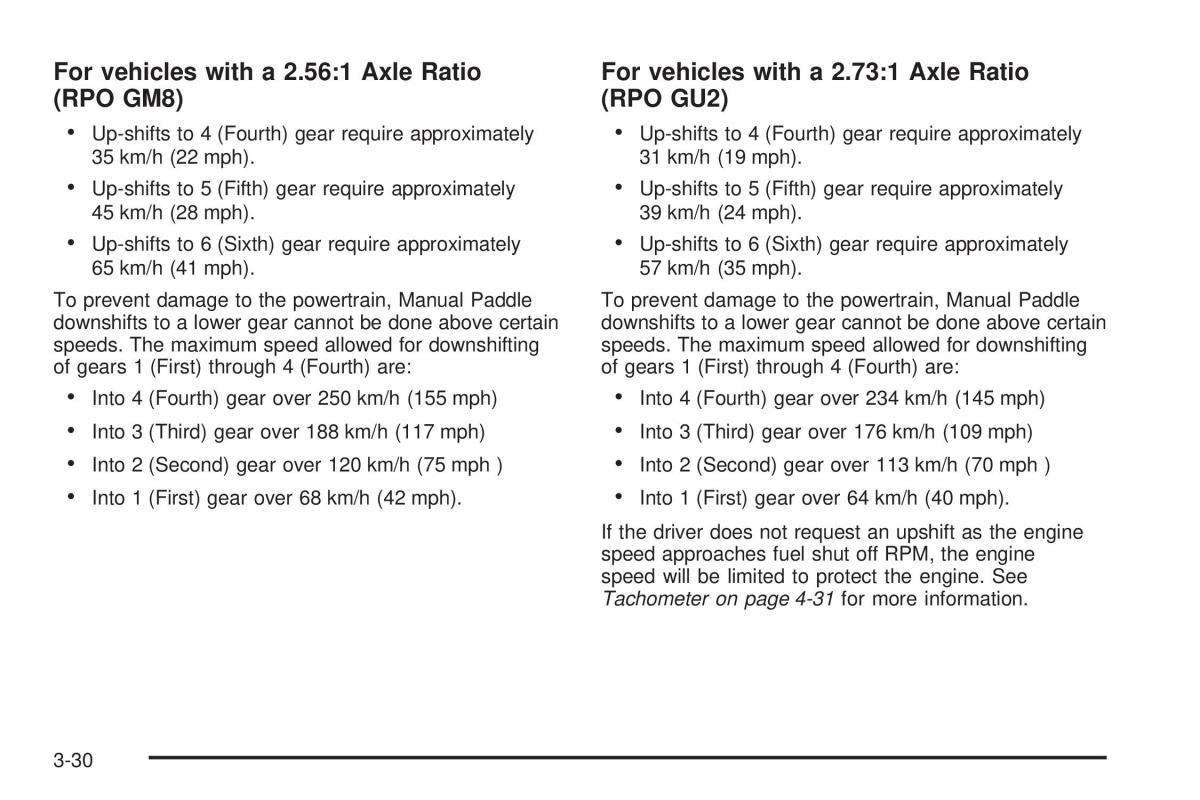 For vehicles with a 2.56:1 Axle Ratio (RPO GM8)

• Up-shifts to 4 (Fourth) gear require approximately 35 km/h (22 mph).

• Up-shifts to 5 (Fifth) gear require approximately 45 km/h (28 mph).

• Up-shifts to 6 (Sixth) gear require approximately 65 km/h (41 mph).

To prevent damage to the powertrain, Manual Paddle downshifts to a lower gear cannot be done above certain speeds. The maximum speed allowed for downshifting of gears 1 (First) through 4 (Fourth) are:

• Into 4 (Fourth) gear over 250 km/h (155 mph)

• Into 3 (Third) gear over 188 km/h (117 mph)

• Into 2 (Second) gear over 120 km/h (75 mph )

• Into 1 (First) gear over 68 km/h (42 mph).

For vehicles with a 2.73:1 Axle Ratio (RPO GU2)

• Up-shifts to 4 (Fourth) gear require approximately 31 km/h (19 mph).

• Up-shifts to 5 (Fifth) gear require approximately 39 km/h (24 mph).

• Up-shifts to 6 (Sixth) gear require approximately 57 km/h (35 mph).

To prevent damage to the powertrain, Manual Paddle downshifts to a lower gear cannot be done above certain speeds. The maximum speed allowed for downshifting of gears 1 (First) through 4 (Fourth) are:

• Into 4 (Fourth) gear over 234 km/h (145 mph)

• Into 3 (Third) gear over 176 km/h (109 mph)

• Into 2 (Second) gear over 113 km/h (70 mph )

• Into 1 (First) gear over 64 km/h (40 mph).

If the driver does not request an upshift as the engine speed approaches fuel shut off RPM, the engine speed will be limited to protect the engine. See Tachometer on page 4-31 for more information.

3-30